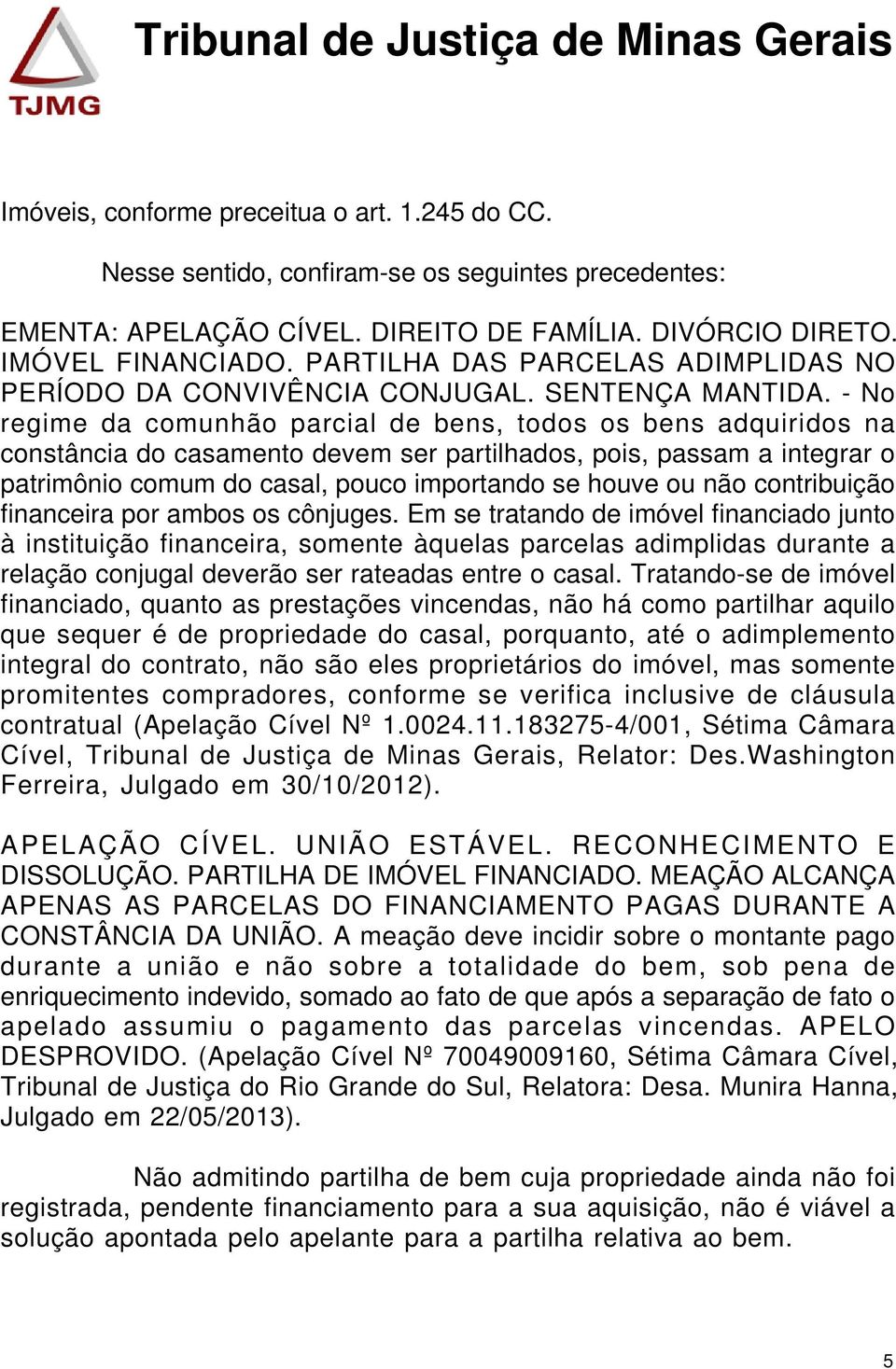 TJMG

Tribunal de Justiça de Minas Gerais

Imóveis, conforme preceitua o art. 1.245 do CC.

Nesse sentido, confiram-se os seguintes precedentes:

EMENTA: APELAÇÃO CÍVEL. DIREITO DE FAMÍLIA. DIVÓRCIO DIRETO. IMÓVEL FINANCIADO. PARTILHA DAS PARCELAS ADIMPLIDAS NO PERÍODO DA CONVIVÊNCIA CONJUGAL. SENTENÇA MANTIDA. - No regime da comunhão parcial de bens, todos os bens adquiridos na constância do casamento devem ser partilhados, pois, passam a integrar o patrimônio comum do casal, pouco importando se houve ou não contribuição financeira por ambos os cônjuges. Em se tratando de imóvel financiado junto à instituição financeira, somente àquelas parcelas adimplidas durante a relação conjugal deverão ser rateadas entre o casal. Tratando-se de imóvel financiado, quanto as prestações vincendas, não há como partilhar aquilo que sequer é de propriedade do casal, porquanto, até o adimplemento integral do contrato, não são eles proprietários do imóvel, mas somente promitentes compradores, conforme se verifica inclusive de cláusula contratual (Apelação Cível Nº 1.0024.11.183275-4/001, Sétima Câmara Cível, Tribunal de Justiça de Minas Gerais, Relator: Des.Washington Ferreira, Julgado em 30/10/2012).

APELAÇÃO CÍVEL. UNIÃO ESTÁVEL. RECONHECIMENTO E DISSOLUÇÃO. PARTILHA DE IMÓVEL FINANCIADO. MEAÇÃO ALCANÇA APENAS AS PARCELAS DO FINANCIAMENTO PAGAS DURANTE A CONSTÂNCIA DA UNIÃO. A meação deve incidir sobre o montante pago durante a união e não sobre a totalidade do bem, sob pena de enriquecimento indevido, somado ao fato de que após a separação de fato o apelado assumiu o pagamento das parcelas vincendas. APELO DESPROVIDO. (Apelação Cível Nº 70049009160, Sétima Câmara Cível, Tribunal de Justiça do Rio Grande do Sul, Relatora: Desa. Munira Hanna, Julgado em 22/05/2013).

Não admitindo partilha de bem cuja propriedade ainda não foi registrada, pendente financiamento para a sua aquisição, não é viável a solução apontada pelo apelante para a partilha relativa ao bem.

5